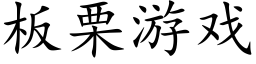 板栗游戏